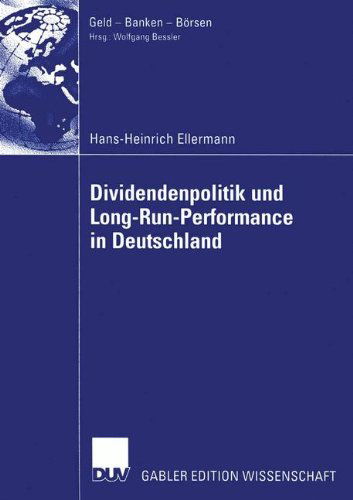 Geld – Banken – Börsen
Hrsg.: Wolfgang Bessler

Hans-Heinrich Ellermann

Dividendenpolitik und Long-Run-Performance in Deutschland

DUV GABLER EDITION WISSENSCHAFT